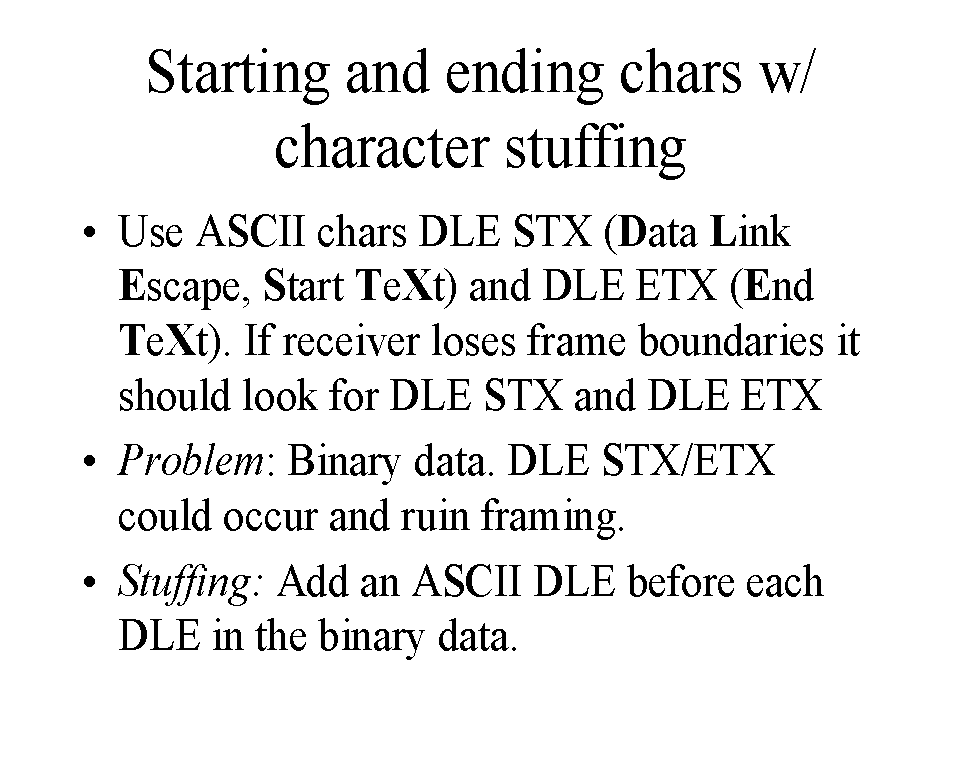 Starting and ending chars w/ character stuffing

• Use ASCII chars DLE STX (Data Link Escape, Start TeXt) and DLE ETX (End TeXt). If receiver loses frame boundaries it should look for DLE STX and DLE ETX
• Problem: Binary data. DLE STX/ETX could occur and ruin framing.
• Stuffing: Add an ASCII DLE before each DLE in the binary data.